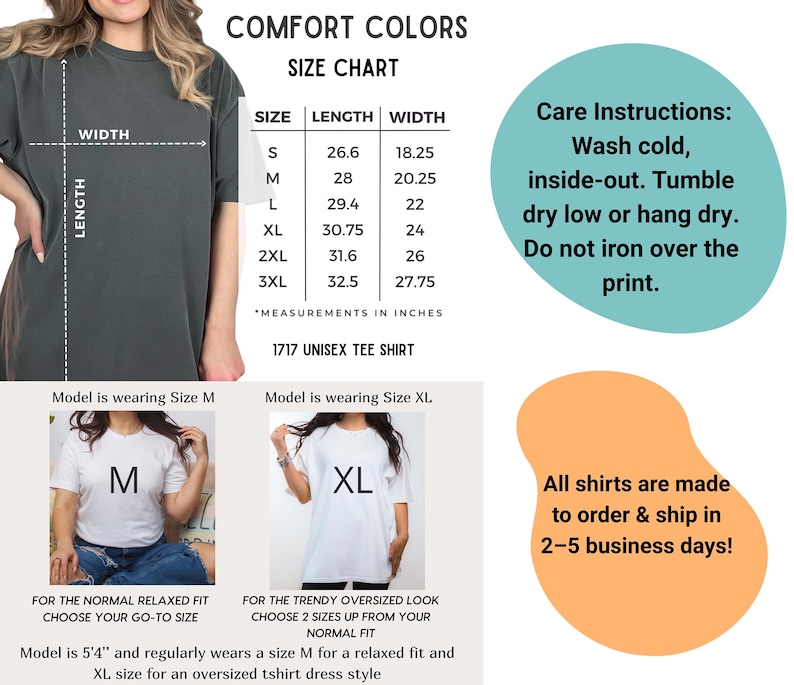 WIDTH
LENGTH

COMFORT COLORS
SIZE CHART

| SIZE | LENGTH | WIDTH |
|---|---|---|
| S | 26.6 | 18.25 |
| M | 28 | 20.25 |
| L | 29.4 | 22 |
| XL | 30.75 | 24 |
| 2XL | 31.6 | 26 |
| 3XL | 32.5 | 27.75 |

*MEASUREMENTS IN INCHES

1717 UNISEX TEE SHIRT

Care Instructions: Wash cold, inside-out. Tumble dry low or hang dry. Do not iron over the print.

Model is wearing Size M

M

FOR THE NORMAL RELAXED FIT CHOOSE YOUR GO-TO SIZE

Model is wearing Size XL

XL

FOR THE TRENDY OVERSIZED LOOK CHOOSE 2 SIZES UP FROM YOUR NORMAL FIT

Model is 5'4'' and regularly wears a size M for a relaxed fit and XL size for an oversized tshirt dress style

All shirts are made to order & ship in 2–5 business days!